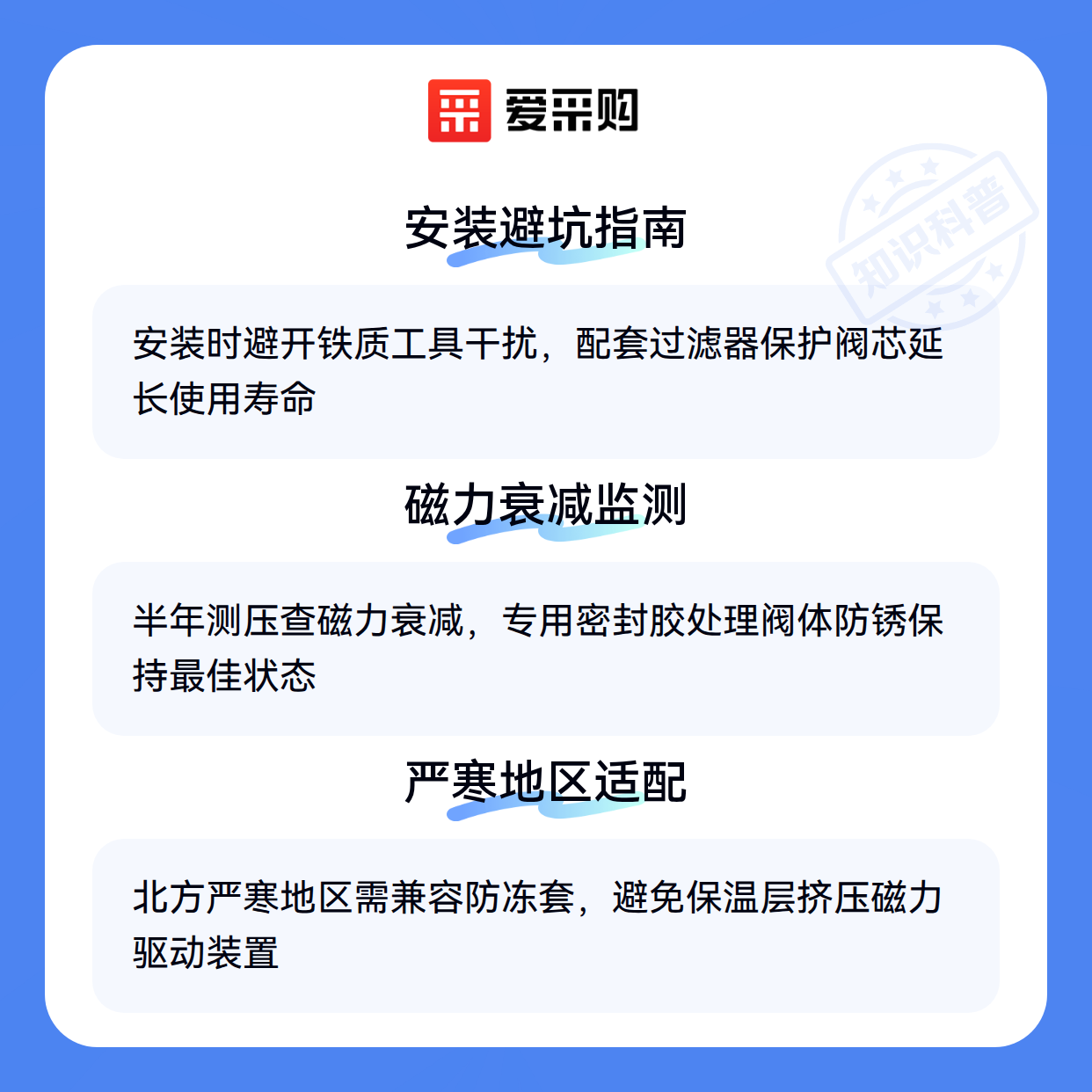 爱采购

安装避坑指南

安装时避开铁质工具干扰，配套过滤器保护阀芯延长使用寿命

磁力衰减监测

半年测压查磁力衰减，专用密封胶处理阀体防锈保持最佳状态

严寒地区适配

北方严寒地区需兼容防冻套，避免保温层挤压磁力驱动装置

知识科普